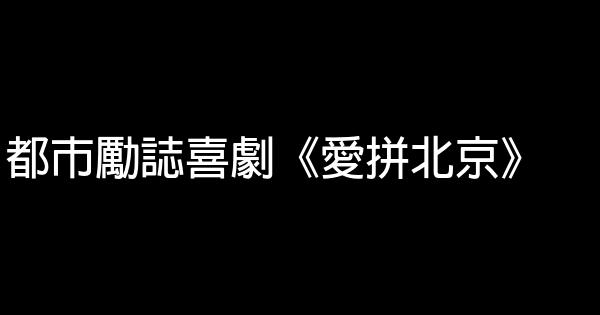 都市勵誌喜劇《愛拼北京》